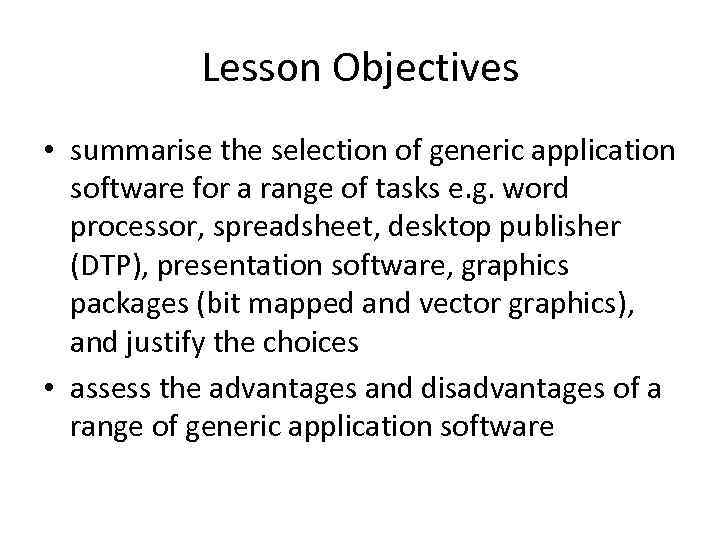 Lesson Objectives

• summarise the selection of generic application software for a range of tasks e.g. word processor, spreadsheet, desktop publisher (DTP), presentation software, graphics packages (bit mapped and vector graphics), and justify the choices
• assess the advantages and disadvantages of a range of generic application software